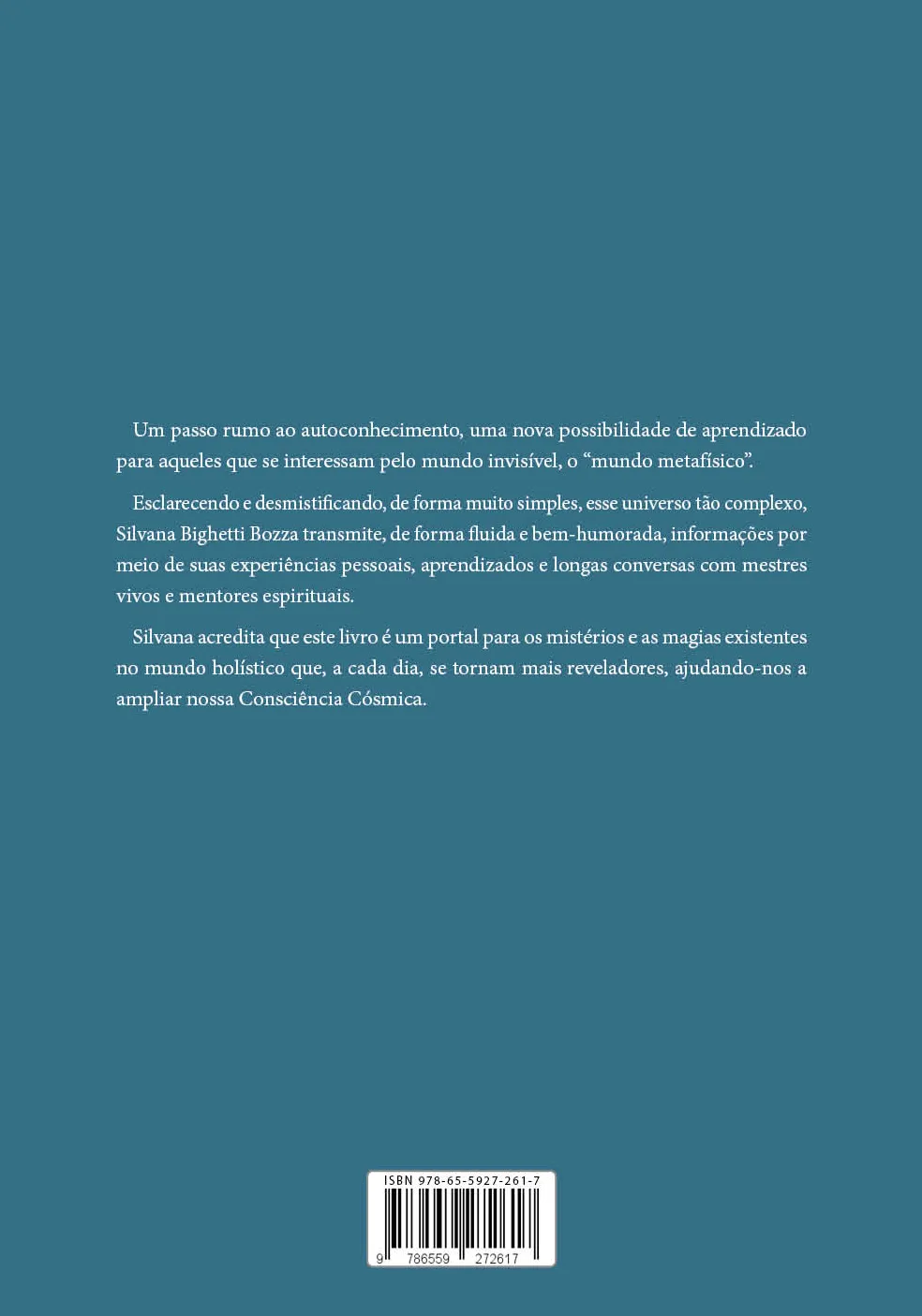 Um passo rumo ao autoconhecimento, uma nova possibilidade de aprendizado para aqueles que se interessam pelo mundo invisível, o “mundo metafísico”.

Esclarecendo e desmistificando, de forma muito simples, esse universo tão complexo, Silvana Bighetti Bozza transmite, de forma fluida e bem-humorada, informações por meio de suas experiências pessoais, aprendizados e longas conversas com mestres vivos e mentores espirituais.

Silvana acredita que este livro é um portal para os mistérios e as magias existentes no mundo holístico que, a cada dia, se tornam mais reveladores, ajudando-nos a ampliar nossa Consciência Cósmica.

ISBN 978-65-5927-261-7

9 786559 272617